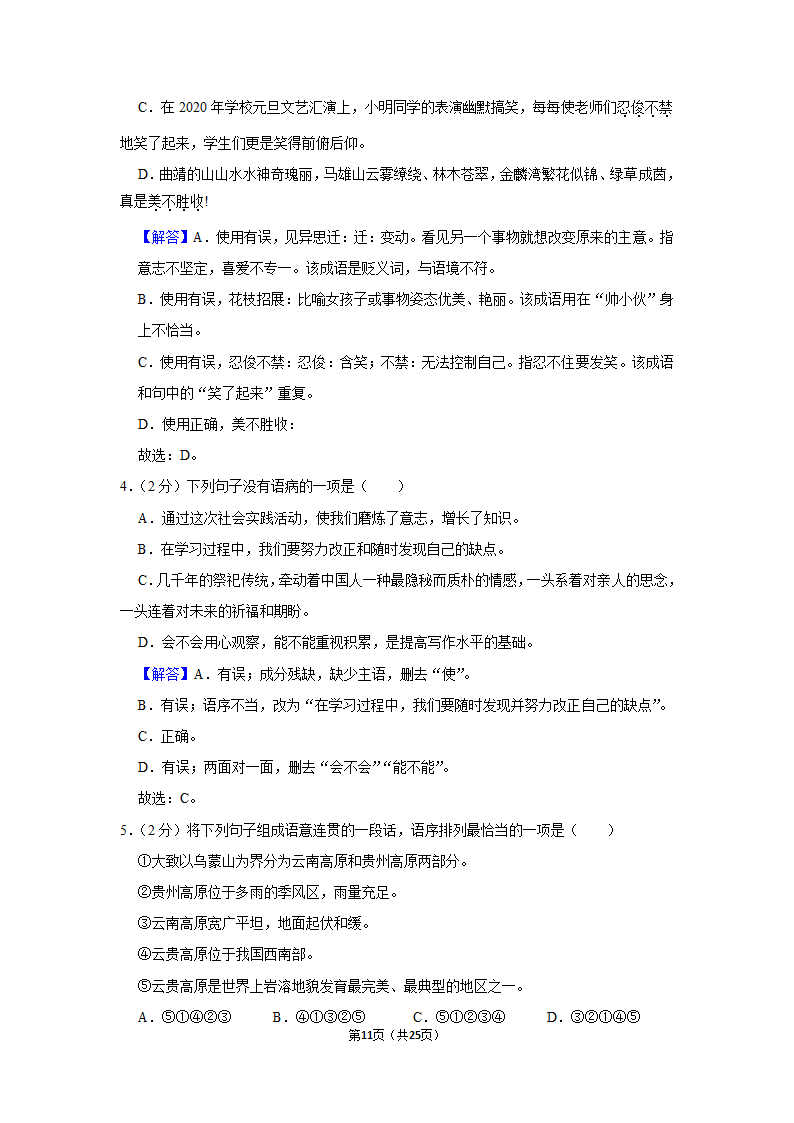 C．在 2020 年学校元旦文艺汇演上，小明同学的表演幽默搞笑，每每使老师们忍俊不禁地笑了起来，学生们更是笑得前俯后仰。

D．曲靖的山山水水神奇瑰丽，马雄山云雾缭绕、林木苍翠，金麟湾繁花似锦、绿草成茵，真是美不胜收！

【解答】A．使用有误，见异思迁：迁：变动。看见另一个事物就想改变原来的主意。指意志不坚定，喜爱不专一。该成语是贬义词，与语境不符。

B．使用有误，花枝招展：比喻女孩子或事物姿态优美、艳丽。该成语用在“帅小伙”身上不恰当。

C．使用有误，忍俊不禁：忍俊：含笑；不禁：无法控制自己。指忍不住要发笑。该成语和句中的“笑了起来”重复。

D．使用正确，美不胜收：

故选：D。

4．（2 分）下列句子没有语病的一项是（　　）

A．通过这次社会实践活动，使我们磨炼了意志，增长了知识。

B．在学习过程中，我们要努力改正和随时发现自己的缺点。

C．几千年的祭祀传统，牵动着中国人一种最隐秘而质朴的情感，一头系着对亲人的思念，一头连着对未来的祈福和期盼。

D．会不会用心观察，能不能重视积累，是提高写作水平的基础。

【解答】A．有误；成分残缺，缺少主语，删去“使”。

B．有误；语序不当，改为“在学习过程中，我们要随时发现并努力改正自己的缺点”。

C．正确。

D．有误；两面对一面，删去“会不会”“能不能”。

故选：C。

5．（2 分）将下列句子组成语意连贯的一段话，语序排列最恰当的一项是（　　）

①大致以乌蒙山为界分为云南高原和贵州高原两部分。

②贵州高原位于多雨的季风区，雨量充足。

③云南高原宽广平坦，地面起伏和缓。

④云贵高原位于我国西南部。

⑤云贵高原是世界上岩溶地貌发育最完美、最典型的地区之一。

A．⑤①④②③　　B．④①③②⑤　　C．⑤①②③④　　D．③②①④⑤

第11页（共25页）